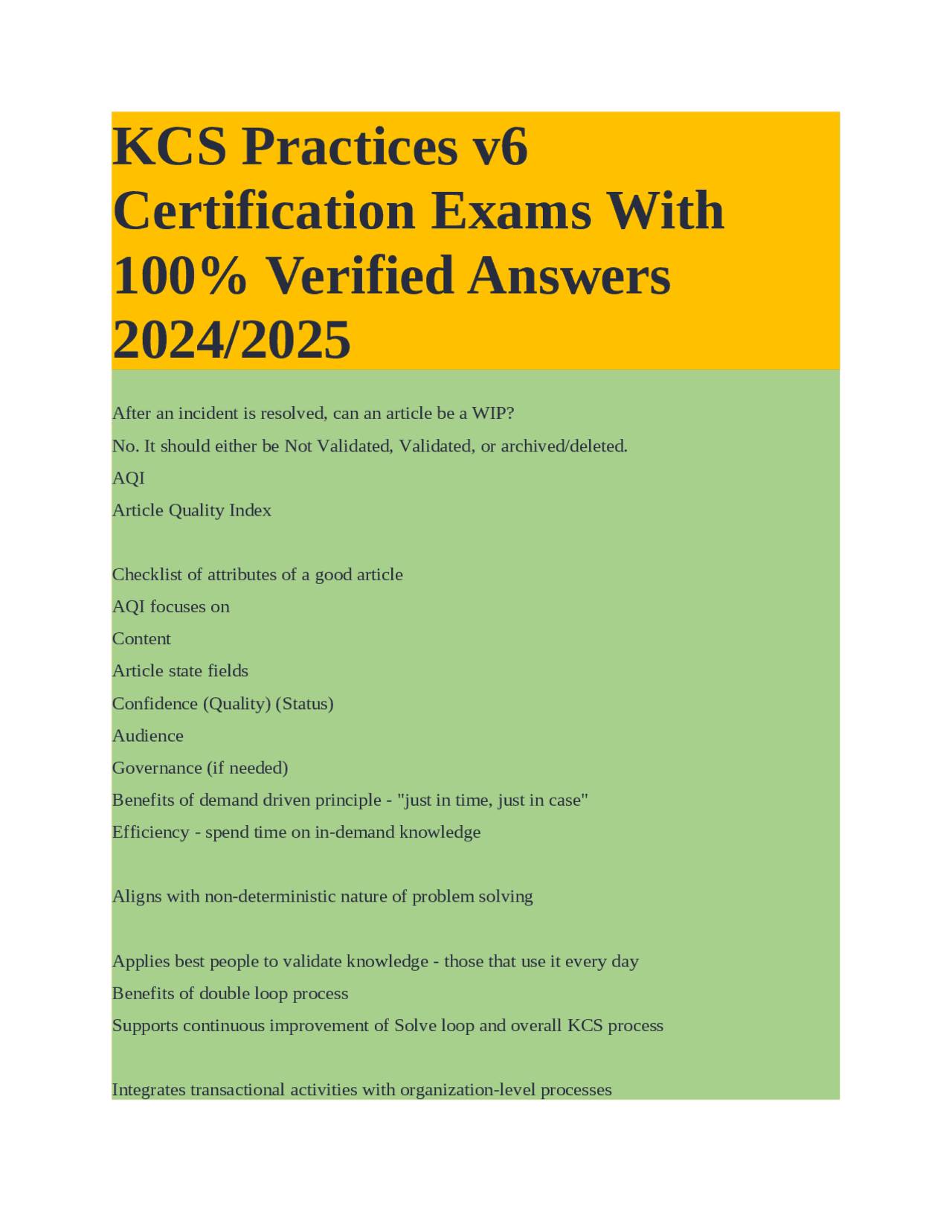 KCS Practices v6 Certification Exams With 100% Verified Answers 2024/2025

After an incident is resolved, can an article be a WIP?
No. It should either be Not Validated, Validated, or archived/deleted.
AQI
Article Quality Index

Checklist of attributes of a good article
AQI focuses on
Content
Article state fields
Confidence (Quality) (Status)
Audience
Governance (if needed)
Benefits of demand driven principle - "just in time, just in case"
Efficiency - spend time on in-demand knowledge

Aligns with non-deterministic nature of problem solving

Applies best people to validate knowledge - those that use it every day
Benefits of double loop process
Supports continuous improvement of Solve loop and overall KCS process

Integrates transactional activities with organization-level processes